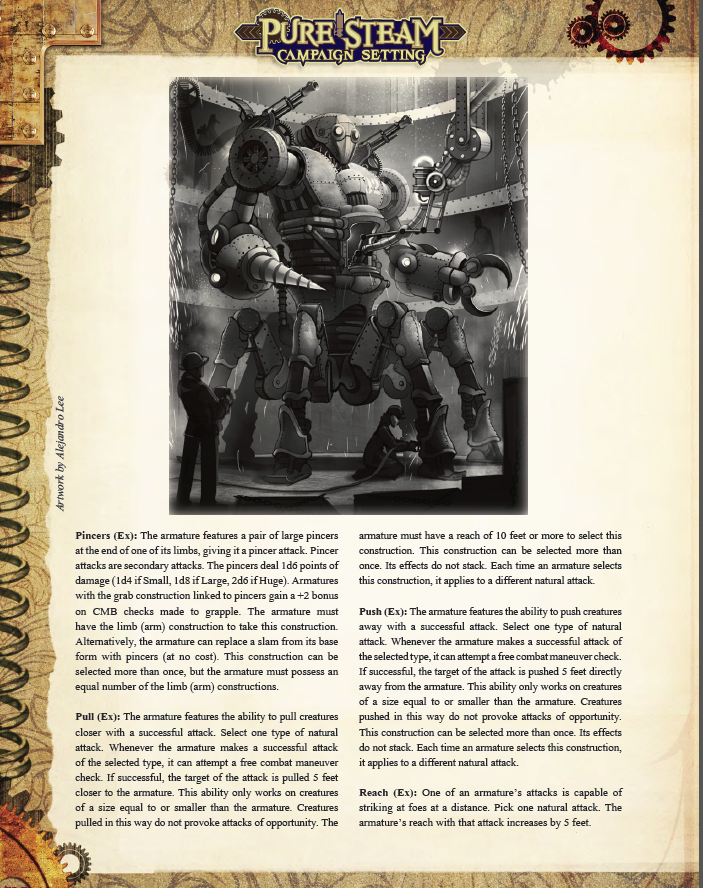 PURE STEAM
CAMPAIGN SETTING

Artwork by Alejandro Lee

**Pincers (Ex):** The armature features a pair of large pincers at the end of one of its limbs, giving it a pincer attack. Pincer attacks are secondary attacks. The pincers deal 1d6 points of damage (1d4 if Small, 1d8 if Large, 2d6 if Huge). Armatures with the grab construction linked to pincers gain a +2 bonus on CMB checks made to grapple. The armature must have the limb (arm) construction to take this construction. Alternatively, the armature can replace a slam from its base form with pincers (at no cost). This construction can be selected more than once, but the armature must possess an equal number of the limb (arm) constructions.

**Pull (Ex):** The armature features the ability to pull creatures closer with a successful attack. Select one type of natural attack. Whenever the armature makes a successful attack of the selected type, it can attempt a free combat maneuver check. If successful, the target of the attack is pulled 5 feet closer to the armature. This ability only works on creatures of a size equal to or smaller than the armature. Creatures pulled in this way do not provoke attacks of opportunity. The armature must have a reach of 10 feet or more to select this construction. This construction can be selected more than once. Its effects do not stack. Each time an armature selects this construction, it applies to a different natural attack.

**Push (Ex):** The armature features the ability to push creatures away with a successful attack. Select one type of natural attack. Whenever the armature makes a successful attack of the selected type, it can attempt a free combat maneuver check. If successful, the target of the attack is pushed 5 feet directly away from the armature. This ability only works on creatures of a size equal to or smaller than the armature. Creatures pushed in this way do not provoke attacks of opportunity. This construction can be selected more than once. Its effects do not stack. Each time an armature selects this construction, it applies to a different natural attack.

**Reach (Ex):** One of an armature's attacks is capable of striking at foes at a distance. Pick one natural attack. The armature's reach with that attack increases by 5 feet.